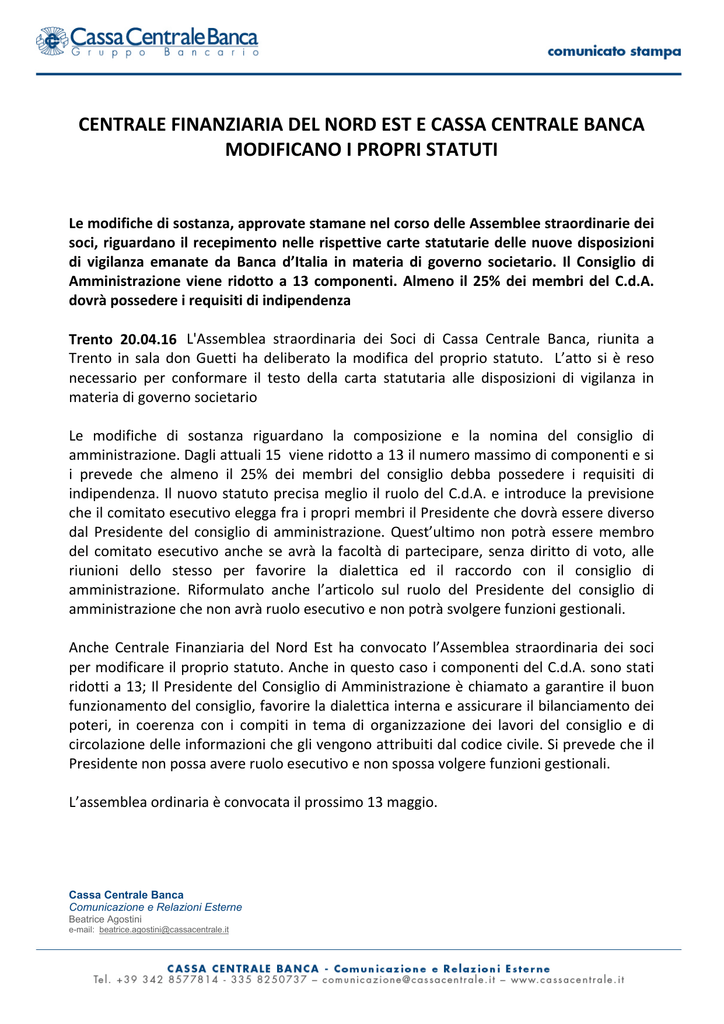 Cassa Centrale Banca
Gruppo Bancario

comunicato stampa

CENTRALE FINANZIARIA DEL NORD EST E CASSA CENTRALE BANCA MODIFICANO I PROPRI STATUTI

Le modifiche di sostanza, approvate stamane nel corso delle Assemblee straordinarie dei soci, riguardano il recepimento nelle rispettive carte statutarie delle nuove disposizioni di vigilanza emanate da Banca d'Italia in materia di governo societario. Il Consiglio di Amministrazione viene ridotto a 13 componenti. Almeno il 25% dei membri del C.d.A. dovrà possedere i requisiti di indipendenza

Trento 20.04.16 L'Assemblea straordinaria dei Soci di Cassa Centrale Banca, riunita a Trento in sala don Guetti ha deliberato la modifica del proprio statuto. L'atto si è reso necessario per conformare il testo della carta statutaria alle disposizioni di vigilanza in materia di governo societario

Le modifiche di sostanza riguardano la composizione e la nomina del consiglio di amministrazione. Dagli attuali 15 viene ridotto a 13 il numero massimo di componenti e si i prevede che almeno il 25% dei membri del consiglio debba possedere i requisiti di indipendenza. Il nuovo statuto precisa meglio il ruolo del C.d.A. e introduce la previsione che il comitato esecutivo elegga fra i propri membri il Presidente che dovrà essere diverso dal Presidente del consiglio di amministrazione. Quest'ultimo non potrà essere membro del comitato esecutivo anche se avrà la facoltà di partecipare, senza diritto di voto, alle riunioni dello stesso per favorire la dialettica ed il raccordo con il consiglio di amministrazione. Riformulato anche l'articolo sul ruolo del Presidente del consiglio di amministrazione che non avrà ruolo esecutivo e non potrà svolgere funzioni gestionali.

Anche Centrale Finanziaria del Nord Est ha convocato l'Assemblea straordinaria dei soci per modificare il proprio statuto. Anche in questo caso i componenti del C.d.A. sono stati ridotti a 13; Il Presidente del Consiglio di Amministrazione è chiamato a garantire il buon funzionamento del consiglio, favorire la dialettica interna e assicurare il bilanciamento dei poteri, in coerenza con i compiti in tema di organizzazione dei lavori del consiglio e di circolazione delle informazioni che gli vengono attribuiti dal codice civile. Si prevede che il Presidente non possa avere ruolo esecutivo e non spossa volgere funzioni gestionali.

L'assemblea ordinaria è convocata il prossimo 13 maggio.

Cassa Centrale Banca
Comunicazione e Relazioni Esterne
Beatrice Agostini
e-mail: beatrice.agostini@cassacentrale.it

CASSA CENTRALE BANCA - Comunicazione e Relazioni Esterne
Tel. +39 342 8577814 - 335 8250737 – comunicazione@cassacentrale.it – www.cassacentrale.it